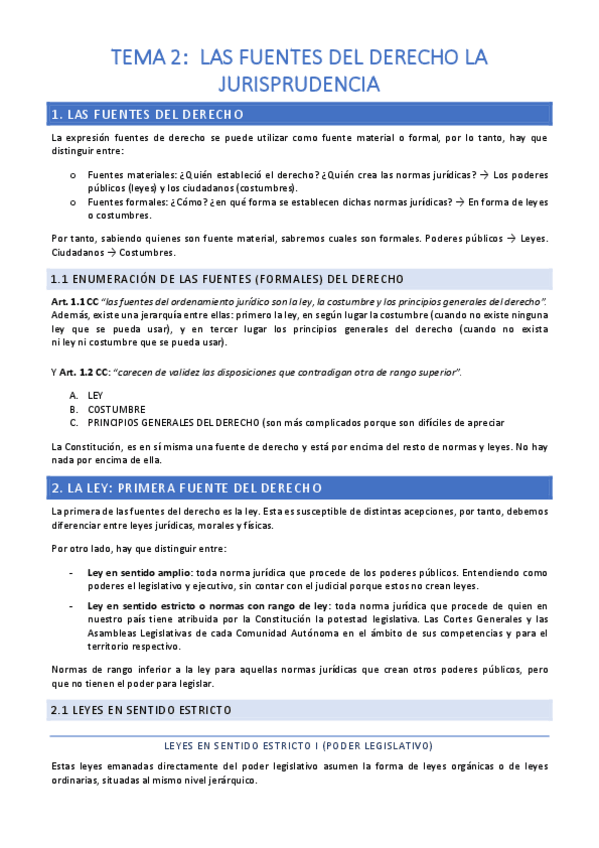 TEMA 2: LAS FUENTES DEL DERECHO LA JURISPRUDENCIA

1. LAS FUENTES DEL DERECHO

La expresión fuentes de derecho se puede utilizar como fuente material o formal, por lo tanto, hay que distinguir entre:

o Fuentes materiales: ¿Quién estableció el derecho? ¿Quién crea las normas jurídicas? → Los poderes públicos (leyes) y los ciudadanos (costumbres).
o Fuentes formales: ¿Cómo? ¿en qué forma se establecen dichas normas jurídicas? → En forma de leyes o costumbres.

Por tanto, sabiendo quienes son fuente material, sabremos cuales son formales. Poderes públicos → Leyes. Ciudadanos → Costumbres.

1.1 ENUMERACIÓN DE LAS FUENTES (FORMALES) DEL DERECHO

Art. 1.1 CC "las fuentes del ordenamiento jurídico son la ley, la costumbre y los principios generales del derecho". Además, existe una jerarquía entre ellas: primero la ley, en según lugar la costumbre (cuando no existe ninguna ley que se pueda usar), y en tercer lugar los principios generales del derecho (cuando no exista ni ley ni costumbre que se pueda usar).

Y Art. 1.2 CC: "carecen de validez las disposiciones que contradigan otra de rango superior".

A. LEY
B. COSTUMBRE
C. PRINCIPIOS GENERALES DEL DERECHO (son más complicados porque son difíciles de apreciar

La Constitución, es en sí misma una fuente de derecho y está por encima del resto de normas y leyes. No hay nada por encima de ella.

2. LA LEY: PRIMERA FUENTE DEL DERECHO

La primera de las fuentes del derecho es la ley. Esta es susceptible de distintas acepciones, por tanto, debemos diferenciar entre leyes jurídicas, morales y físicas.

Por otro lado, hay que distinguir entre:

- Ley en sentido amplio: toda norma jurídica que procede de los poderes públicos. Entendiendo como poderes el legislativo y ejecutivo, sin contar con el judicial porque estos no crean leyes.
- Ley en sentido estricto o normas con rango de ley: toda norma jurídica que procede de quien en nuestro país tiene atribuida por la Constitución la potestad legislativa. Las Cortes Generales y las Asambleas Legislativas de cada Comunidad Autónoma en el ámbito de sus competencias y para el territorio respectivo.

Normas de rango inferior a la ley para aquellas normas jurídicas que crean otros poderes públicos, pero que no tienen el poder para legislar.

2.1 LEYES EN SENTIDO ESTRICTO

LEYES EN SENTIDO ESTRICTO I (PODER LEGISLATIVO)

Estas leyes emanadas directamente del poder legislativo asumen la forma de leyes orgánicas o de leyes ordinarias, situadas al mismo nivel jerárquico.